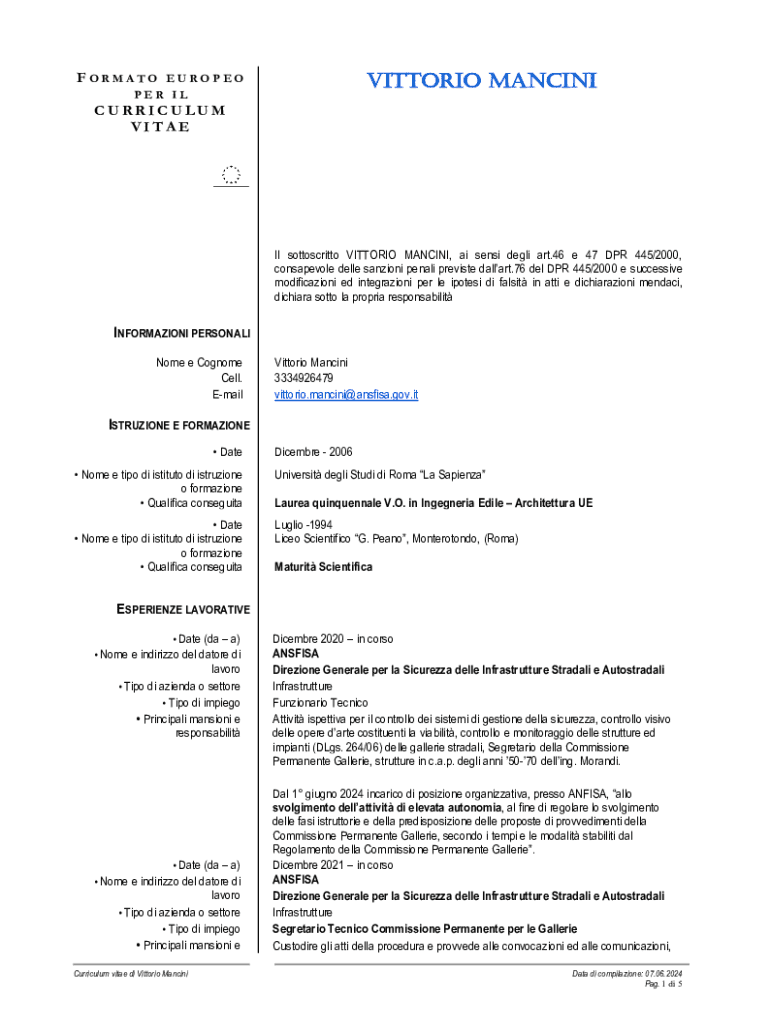 FORMATO EUROPEO PER IL CURRICULUM VITAE

VITTORIO MANCINI

Il sottoscritto VITTORIO MANCINI, ai sensi degli art.46 e 47 DPR 445/2000, consapevole delle sanzioni penali previste dall'art.76 del DPR 445/2000 e successive modificazioni ed integrazioni per le ipotesi di falsità in atti e dichiarazioni mendaci, dichiara sotto la propria responsabilità

INFORMAZIONI PERSONALI

Nome e Cognome
Vittorio Mancini
Cell.
3334926479
E-mail
vittorio.mancini@ansfisa.gov.it

ISTRUZIONE E FORMAZIONE

• Date
Dicembre - 2006
• Nome e tipo di istituto di istruzione o formazione
Università degli Studi di Roma "La Sapienza"
• Qualifica conseguita
Laurea quinquennale V.O. in Ingegneria Edile – Architettura UE

• Date
Luglio -1994
• Nome e tipo di istituto di istruzione o formazione
Liceo Scientifico "G. Peano", Monterotondo, (Roma)
• Qualifica conseguita
Maturità Scientifica

ESPERIENZE LAVORATIVE

• Date (da – a)
Dicembre 2020 – in corso
• Nome e indirizzo del datore di lavoro
ANSFISA
Direzione Generale per la Sicurezza delle Infrastrutture Stradali e Autostradali
• Tipo di azienda o settore
Infrastrutture
• Tipo di impiego
Funzionario Tecnico
• Principali mansioni e responsabilità
Attività ispettiva per il controllo dei sistemi di gestione della sicurezza, controllo visivo delle opere d'arte costituenti la viabilità, controllo e monitoraggio delle strutture ed impianti (DLgs. 264/06) delle gallerie stradali, Segretario della Commissione Permanente Gallerie, strutture in c.a.p. degli anni '50-'70 dell'ing. Morandi.

Dal 1° giugno 2024 incarico di posizione organizzativa, presso ANFISA, "allo svolgimento dell'attività di elevata autonomia, al fine di regolare lo svolgimento delle fasi istruttorie e della predisposizione delle proposte di provvedimenti della Commissione Permanente Gallerie, secondo i tempi e le modalità stabiliti dal Regolamento della Commissione Permanente Gallerie".

• Date (da – a)
Dicembre 2021 – in corso
• Nome e indirizzo del datore di lavoro
ANSFISA
Direzione Generale per la Sicurezza delle Infrastrutture Stradali e Autostradali
• Tipo di azienda o settore
Infrastrutture
• Tipo di impiego
Segretario Tecnico Commissione Permanente per le Gallerie
• Principali mansioni e
Custodire gli atti della procedura e provvede alle convocazioni ed alle comunicazioni,

Curriculum vitae di Vittorio Mancini
Data di compilazione: 07.06.2024
Pag. 1 di 5